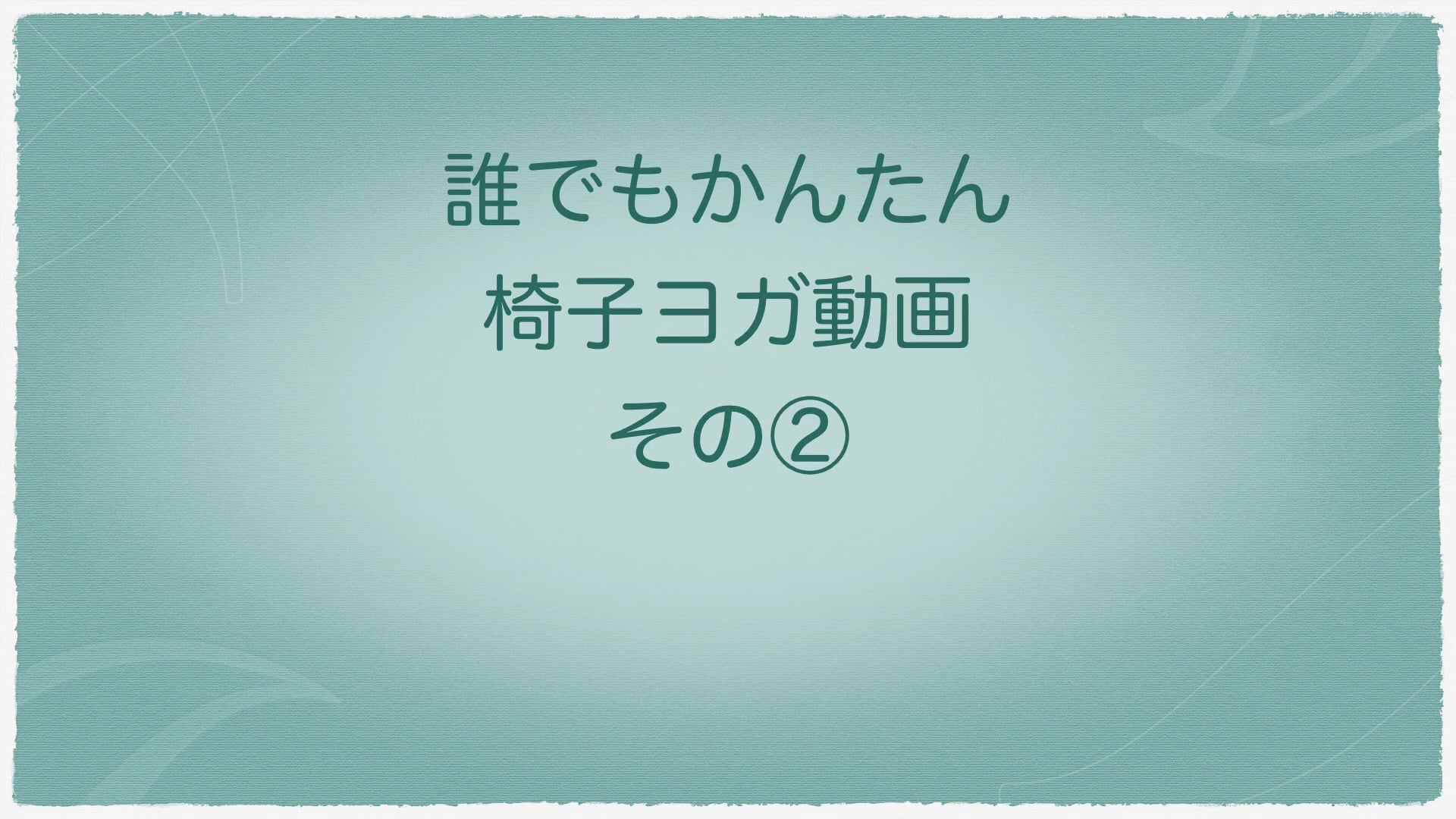 誰でもかんたん
椅子ヨガ動画
その②